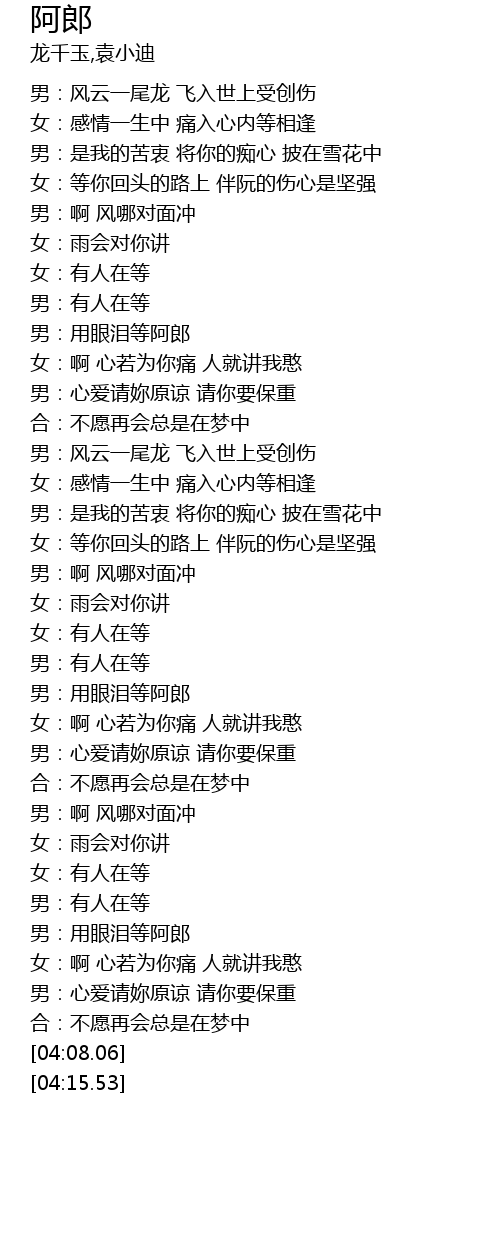 阿郎
龙千玉,袁小迪

男：风云一尾龙 飞入世上受创伤
女：感情一生中 痛入心内等相逢
男：是我的苦衷 将你的痴心 披在雪花中
女：等你回头的路上 伴阮的伤心是坚强
男：啊 风哪对面冲
女：雨会对你讲
女：有人在等
男：有人在等
男：用眼泪等阿郎
女：啊 心若为你痛 人就讲我憨
男：心爱请妳原谅 请你要保重
合：不愿再会总是在梦中
男：风云一尾龙 飞入世上受创伤
女：感情一生中 痛入心内等相逢
男：是我的苦衷 将你的痴心 披在雪花中
女：等你回头的路上 伴阮的伤心是坚强
男：啊 风哪对面冲
女：雨会对你讲
女：有人在等
男：有人在等
男：用眼泪等阿郎
女：啊 心若为你痛 人就讲我憨
男：心爱请妳原谅 请你要保重
合：不愿再会总是在梦中
男：啊 风哪对面冲
女：雨会对你讲
女：有人在等
男：有人在等
男：用眼泪等阿郎
女：啊 心若为你痛 人就讲我憨
男：心爱请妳原谅 请你要保重
合：不愿再会总是在梦中
[04:08.06]
[04:15.53]